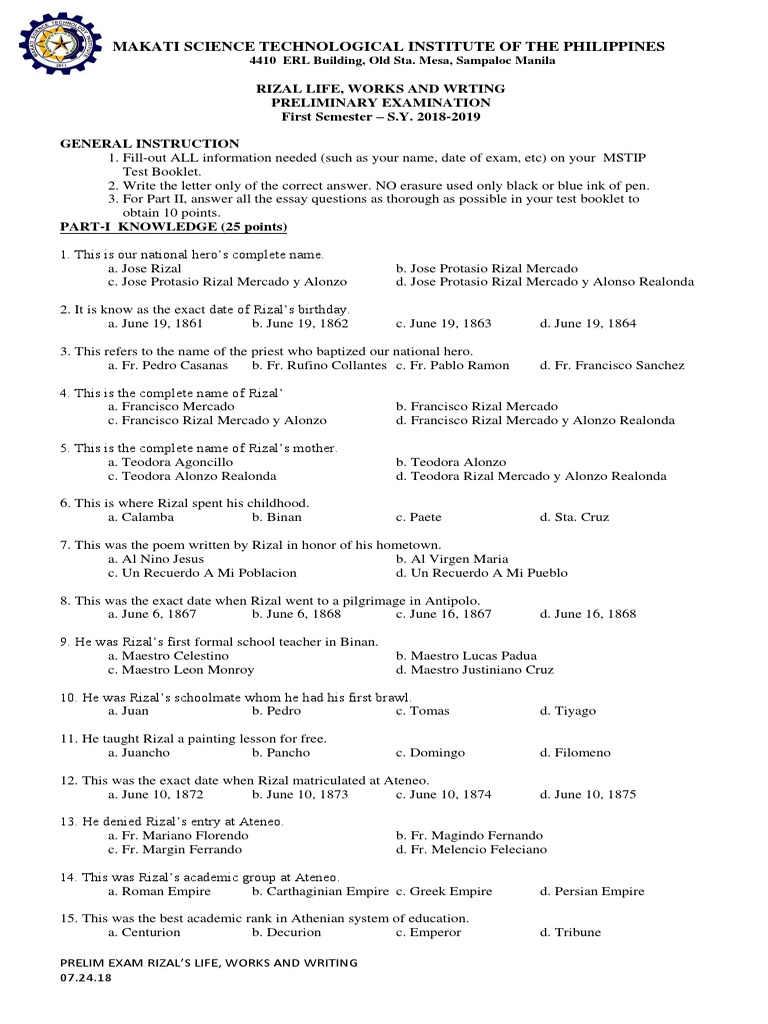 MAKATI SCIENCE TECHNOLOGICAL INSTITUTE OF THE PHILIPPINES
4410 ERL Building, Old Sta. Mesa, Sampaloc Manila

RIZAL LIFE, WORKS AND WRTING
PRELIMINARY EXAMINATION
First Semester – S.Y. 2018-2019

GENERAL INSTRUCTION
1. Fill-out ALL information needed (such as your name, date of exam, etc) on your MSTIP Test Booklet.
2. Write the letter only of the correct answer. NO erasure used only black or blue ink of pen.
3. For Part II, answer all the essay questions as thorough as possible in your test booklet to obtain 10 points.

PART-I KNOWLEDGE (25 points)

1. This is our national hero's complete name.
a. Jose Rizal
b. Jose Protasio Rizal Mercado
c. Jose Protasio Rizal Mercado y Alonzo
d. Jose Protasio Rizal Mercado y Alonso Realonda

2. It is know as the exact date of Rizal's birthday.
a. June 19, 1861 b. June 19, 1862 c. June 19, 1863 d. June 19, 1864

3. This refers to the name of the priest who baptized our national hero.
a. Fr. Pedro Casanas b. Fr. Rufino Collantes c. Fr. Pablo Ramon d. Fr. Francisco Sanchez

4. This is the complete name of Rizal'
a. Francisco Mercado
b. Francisco Rizal Mercado
c. Francisco Rizal Mercado y Alonzo
d. Francisco Rizal Mercado y Alonzo Realonda

5. This is the complete name of Rizal's mother.
a. Teodora Agoncillo
b. Teodora Alonzo
c. Teodora Alonzo Realonda
d. Teodora Rizal Mercado y Alonzo Realonda

6. This is where Rizal spent his childhood.
a. Calamba b. Binan c. Paete d. Sta. Cruz

7. This was the poem written by Rizal in honor of his hometown.
a. Al Nino Jesus
b. Al Virgen Maria
c. Un Recuerdo A Mi Poblacion
d. Un Recuerdo A Mi Pueblo

8. This was the exact date when Rizal went to a pilgrimage in Antipolo.
a. June 6, 1867 b. June 6, 1868 c. June 16, 1867 d. June 16, 1868

9. He was Rizal's first formal school teacher in Binan.
a. Maestro Celestino
b. Maestro Lucas Padua
c. Maestro Leon Monroy
d. Maestro Justiniano Cruz

10. He was Rizal's schoolmate whom he had his first brawl.
a. Juan b. Pedro c. Tomas d. Tiyago

11. He taught Rizal a painting lesson for free.
a. Juancho b. Pancho c. Domingo d. Filomeno

12. This was the exact date when Rizal matriculated at Ateneo.
a. June 10, 1872 b. June 10, 1873 c. June 10, 1874 d. June 10, 1875

13. He denied Rizal's entry at Ateneo.
a. Fr. Mariano Florendo
b. Fr. Magindo Fernando
c. Fr. Margin Ferrando
d. Fr. Melencio Feleciano

14. This was Rizal's academic group at Ateneo.
a. Roman Empire b. Carthaginian Empire c. Greek Empire d. Persian Empire

15. This was the best academic rank in Athenian system of education.
a. Centurion b. Decurion c. Emperor d. Tribune

PRELIM EXAM RIZAL'S LIFE, WORKS AND WRITING
07.24.18